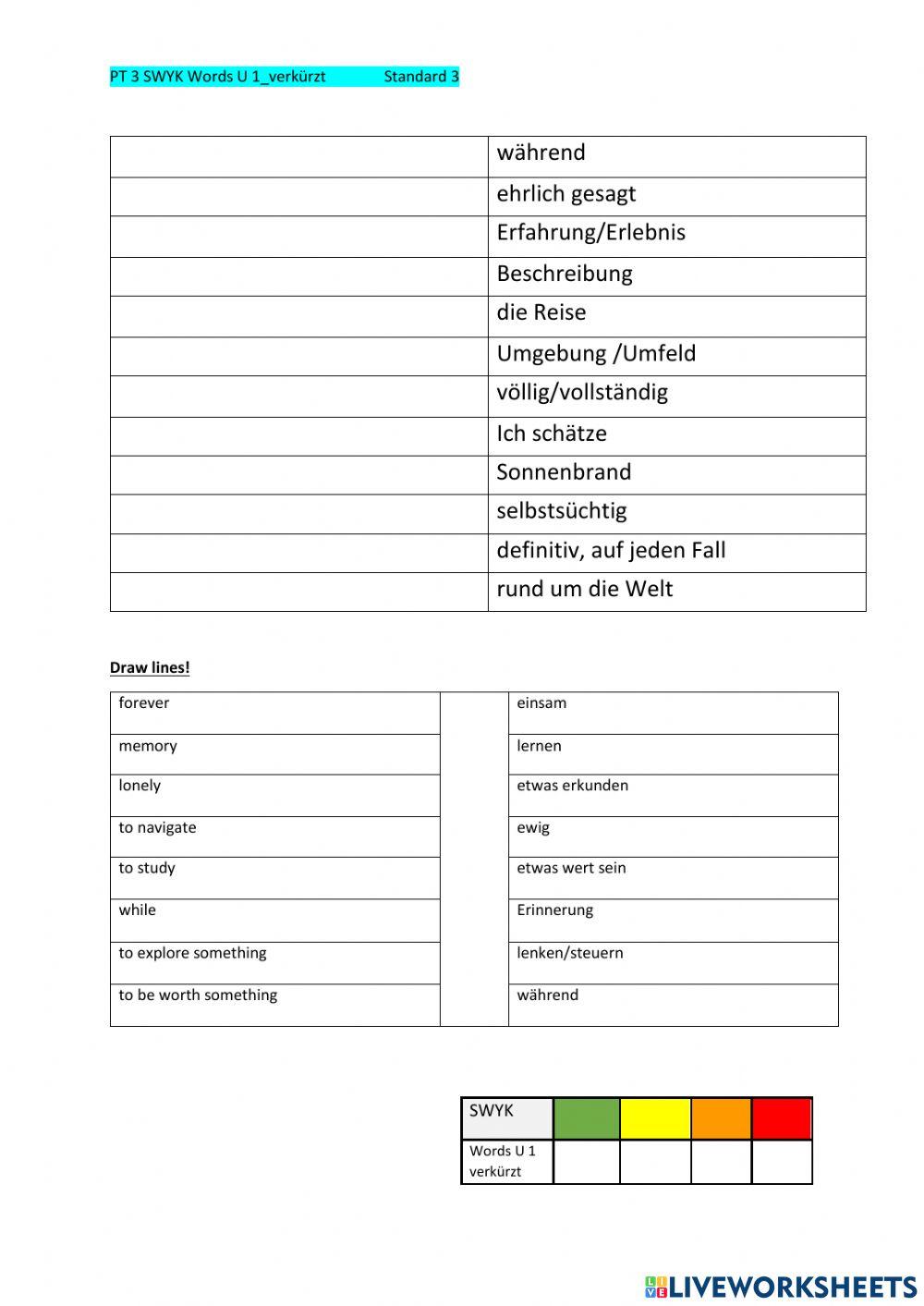 PT 3 SWYK Words U 1_verkürzt Standard 3

| | |
|---|---|
| | während |
| | ehrlich gesagt |
| | Erfahrung/Erlebnis |
| | Beschreibung |
| | die Reise |
| | Umgebung /Umfeld |
| | völlig/vollständig |
| | Ich schätze |
| | Sonnenbrand |
| | selbstsüchtig |
| | definitiv, auf jeden Fall |
| | rund um die Welt |

Draw lines!

| | | |
|---|---|---|
| forever | | einsam |
| memory | | lernen |
| lonely | | etwas erkunden |
| to navigate | | ewig |
| to study | | etwas wert sein |
| while | | Erinnerung |
| to explore something | | lenken/steuern |
| to be worth something | | während |

| SWYK | | | | |
|---|---|---|---|---|
| Words U 1 verkürzt | | | | |

LIVEWORKSHEETS